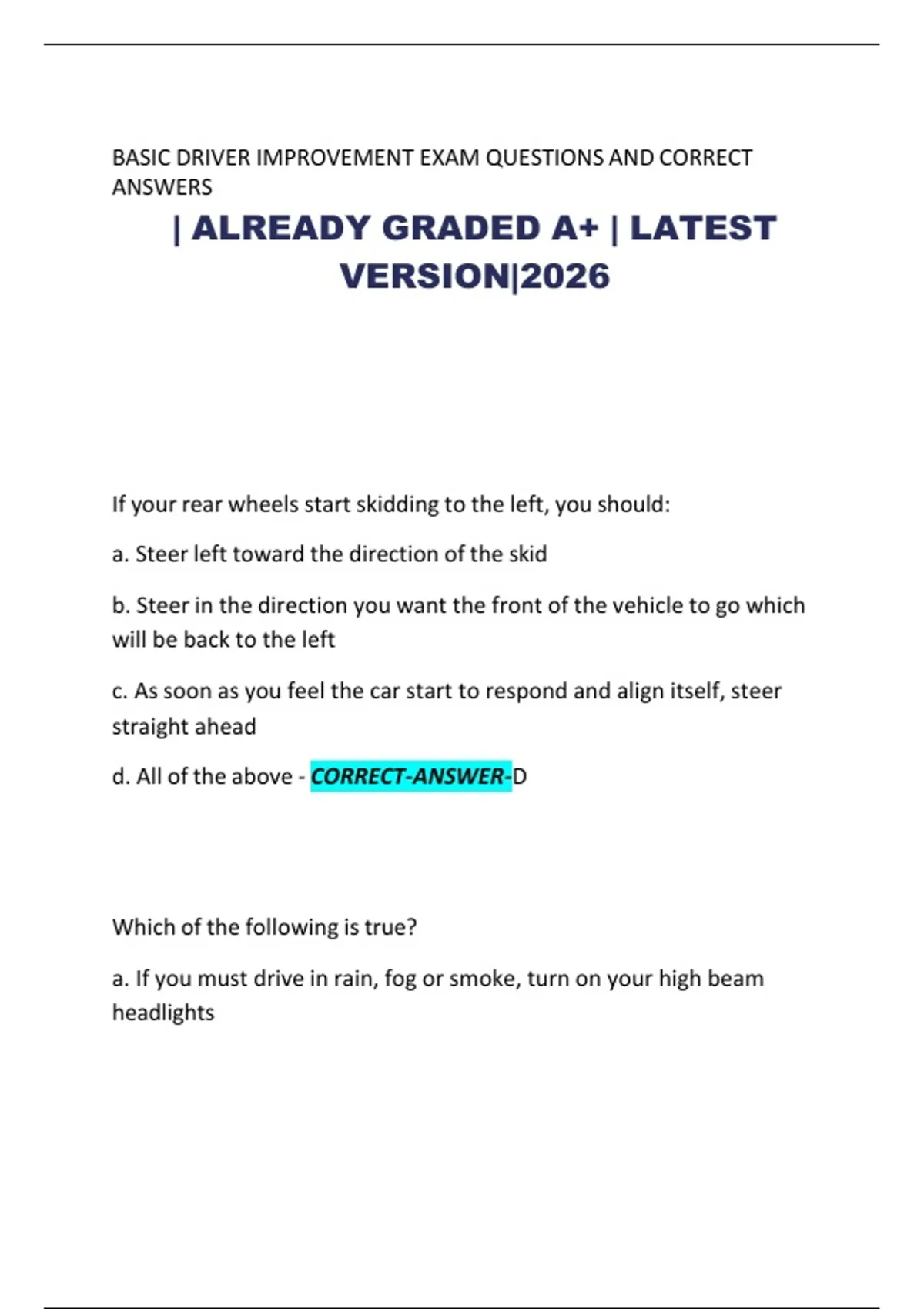 BASIC DRIVER IMPROVEMENT EXAM QUESTIONS AND CORRECT ANSWERS

| ALREADY GRADED A+ | LATEST VERSION|2026

If your rear wheels start skidding to the left, you should:

a. Steer left toward the direction of the skid

b. Steer in the direction you want the front of the vehicle to go which will be back to the left

c. As soon as you feel the car start to respond and align itself, steer straight ahead

d. All of the above - CORRECT-ANSWER-D

Which of the following is true?

a. If you must drive in rain, fog or smoke, turn on your high beam headlights